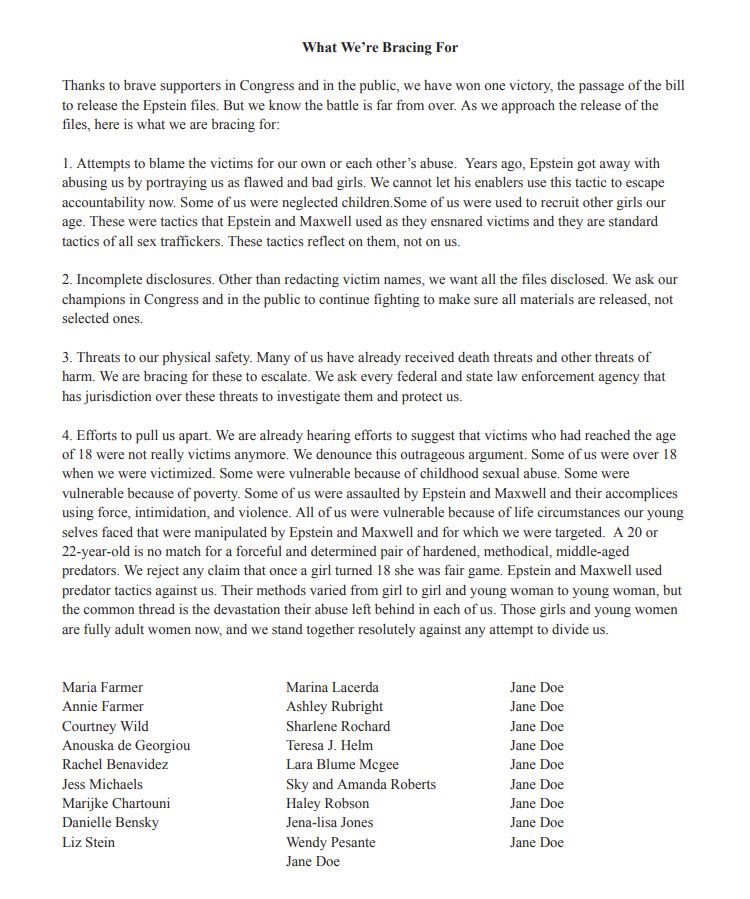 What We're Bracing For

Thanks to brave supporters in Congress and in the public, we have won one victory, the passage of the bill to release the Epstein files. But we know the battle is far from over. As we approach the release of the files, here is what we are bracing for:

1. Attempts to blame the victims for our own or each other's abuse. Years ago, Epstein got away with abusing us by portraying us as flawed and bad girls. We cannot let his enablers use this tactic to escape accountability now. Some of us were neglected children.Some of us were used to recruit other girls our age. These were tactics that Epstein and Maxwell used as they ensnared victims and they are standard tactics of all sex traffickers. These tactics reflect on them, not on us.

2. Incomplete disclosures. Other than redacting victim names, we want all the files disclosed. We ask our champions in Congress and in the public to continue fighting to make sure all materials are released, not selected ones.

3. Threats to our physical safety. Many of us have already received death threats and other threats of harm. We are bracing for these to escalate. We ask every federal and state law enforcement agency that has jurisdiction over these threats to investigate them and protect us.

4. Efforts to pull us apart. We are already hearing efforts to suggest that victims who had reached the age of 18 were not really victims anymore. We denounce this outrageous argument. Some of us were over 18 when we were victimized. Some were vulnerable because of childhood sexual abuse. Some were vulnerable because of poverty. Some of us were assaulted by Epstein and Maxwell and their accomplices using force, intimidation, and violence. All of us were vulnerable because of life circumstances our young selves faced that were manipulated by Epstein and Maxwell and for which we were targeted. A 20 or 22-year-old is no match for a forceful and determined pair of hardened, methodical, middle-aged predators. We reject any claim that once a girl turned 18 she was fair game. Epstein and Maxwell used predator tactics against us. Their methods varied from girl to girl and young woman to young woman, but the common thread is the devastation their abuse left behind in each of us. Those girls and young women are fully adult women now, and we stand together resolutely against any attempt to divide us.

Maria Farmer
Annie Farmer
Courtney Wild
Anouska de Georgiou
Rachel Benavidez
Jess Michaels
Marijke Chartouni
Danielle Bensky
Liz Stein

Marina Lacerda
Ashley Rubright
Sharlene Rochard
Teresa J. Helm
Lara Blume Mcgee
Sky and Amanda Roberts
Haley Robson
Jena-lisa Jones
Wendy Pesante
Jane Doe

Jane Doe
Jane Doe
Jane Doe
Jane Doe
Jane Doe
Jane Doe
Jane Doe
Jane Doe
Jane Doe